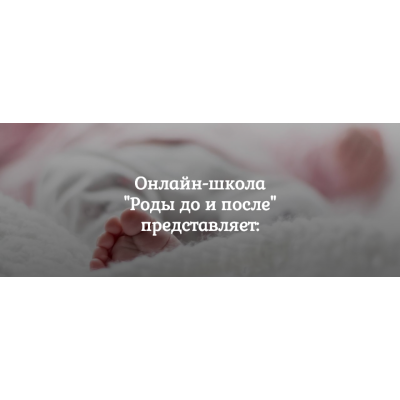 Онлайн-школа "Роды до и после" представляет: